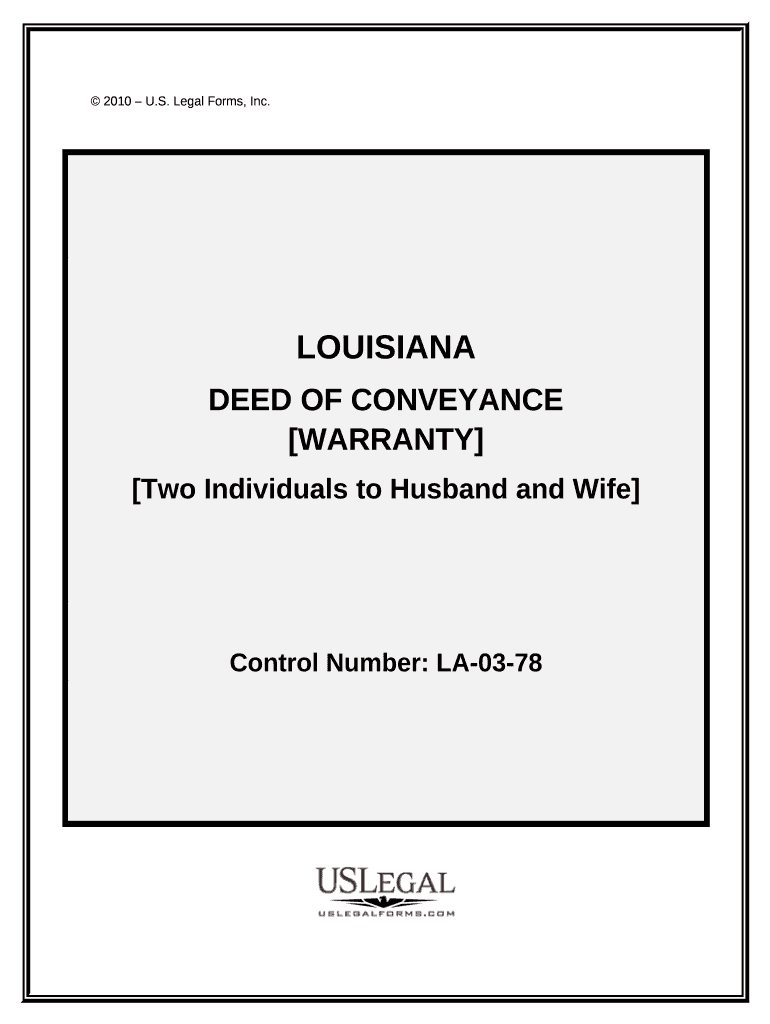 © 2010 – U.S. Legal Forms, Inc.

LOUISIANA

DEED OF CONVEYANCE
[WARRANTY]
[Two Individuals to Husband and Wife]

Control Number: LA-03-78

USLEGAL
USLEGALFORMS.COM